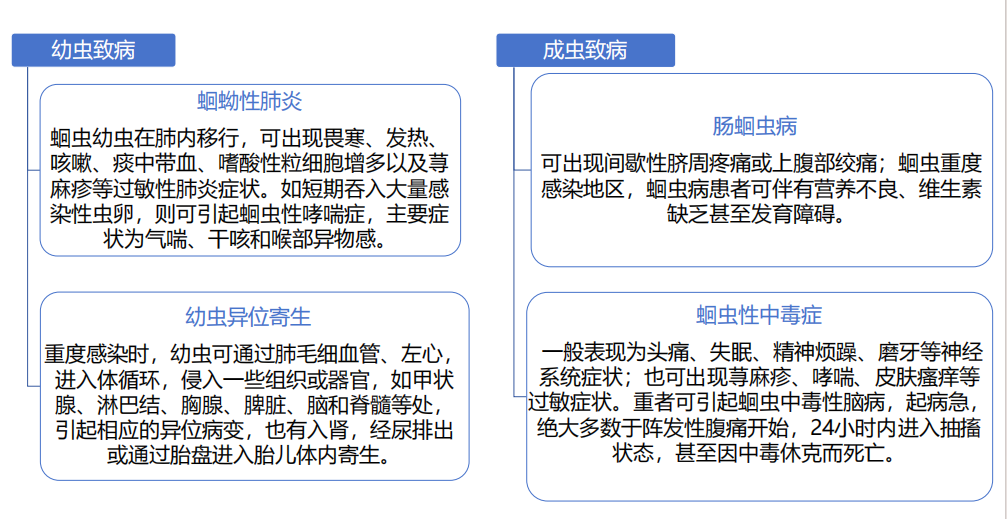 幼虫致病

蛔蚴性肺炎

蛔虫幼虫在肺内移行，可出现畏寒、发热、咳嗽、痰中带血、嗜酸性粒细胞增多以及荨麻疹等过敏性肺炎症状。如短期吞入大量感染性虫卵，则可引起蛔虫性哮喘症，主要症状为气喘、干咳和喉部异物感。

幼虫异位寄生

重度感染时，幼虫可通过肺毛细血管、左心，进入体循环，侵入一些组织或器官，如甲状腺、淋巴结、胸腺、脾脏、脑和脊髓等处，引起相应的异位病变，也有入肾，经尿排出或通过胎盘进入胎儿体内寄生。

成虫致病

肠蛔虫病

可出现间歇性脐周疼痛或上腹部绞痛；蛔虫重度感染地区，蛔虫病患者可伴有营养不良、维生素缺乏甚至发育障碍。

蛔虫性中毒症

一般表现为头痛、失眠、精神烦躁、磨牙等神经系统症状；也可出现荨麻疹、哮喘、皮肤瘙痒等过敏症状。重者可引起蛔虫中毒性脑病，起病急，绝大多数于阵发性腹痛开始，24小时内进入抽搐状态，甚至因中毒休克而死亡。